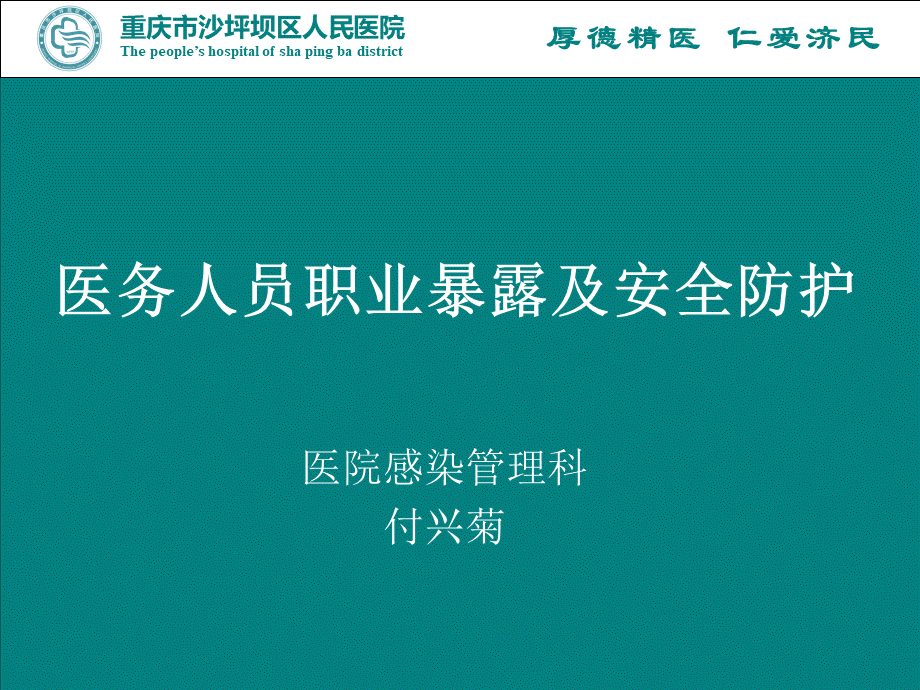 重庆市沙坪坝区人民医院
The people's hospital of sha ping ba district

厚德精医 仁爱济民

医务人员职业暴露及安全防护

医院感染管理科
付兴菊